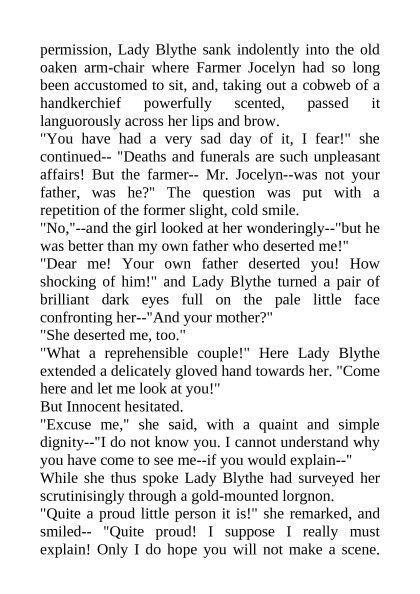 permission, Lady Blythe sank indolently into the old oaken arm-chair where Farmer Jocelyn had so long been accustomed to sit, and, taking out a cobweb of a handkerchief powerfully scented, passed it languorously across her lips and brow.
"You have had a very sad day of it, I fear!" she continued-- "Deaths and funerals are such unpleasant affairs! But the farmer-- Mr. Jocelyn--was not your father, was he?" The question was put with a repetition of the former slight, cold smile.
"No,"--and the girl looked at her wonderingly--"but he was better than my own father who deserted me!"
"Dear me! Your own father deserted you! How shocking of him!" and Lady Blythe turned a pair of brilliant dark eyes full on the pale little face confronting her--"And your mother?"
"She deserted me, too."
"What a reprehensible couple!" Here Lady Blythe extended a delicately gloved hand towards her. "Come here and let me look at you!"
But Innocent hesitated.
"Excuse me," she said, with a quaint and simple dignity--"I do not know you. I cannot understand why you have come to see me--if you would explain--"
While she thus spoke Lady Blythe had surveyed her scrutinisingly through a gold-mounted lorgnon.
"Quite a proud little person it is!" she remarked, and smiled-- "Quite proud! I suppose I really must explain! Only I do hope you will not make a scene.